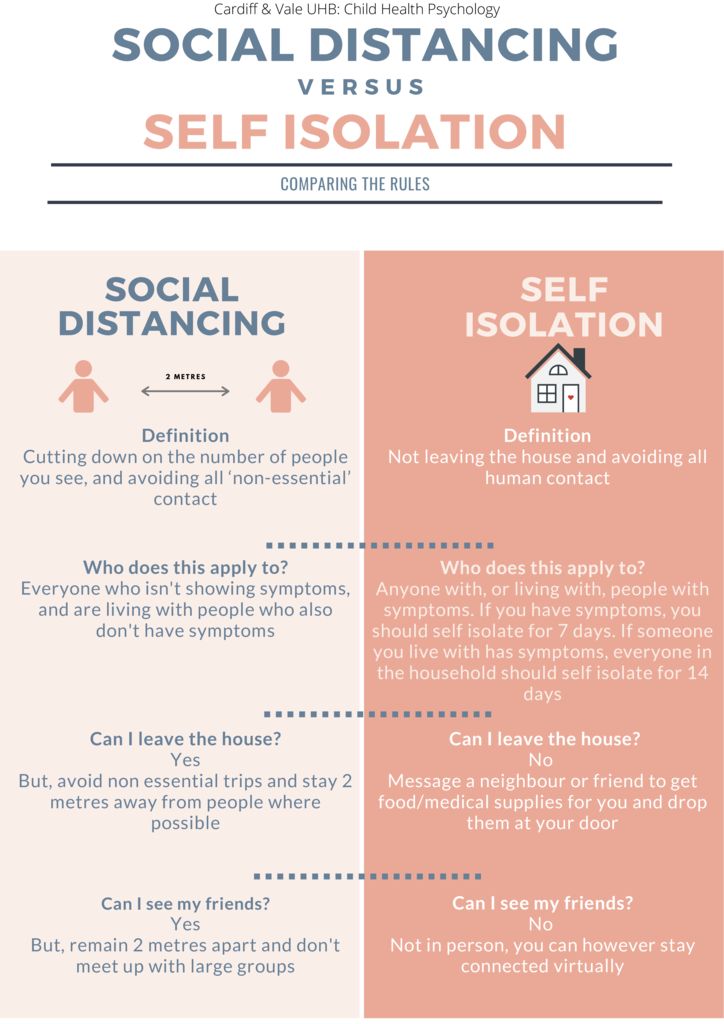 Cardiff & Vale UHB: Child Health Psychology

SOCIAL DISTANCING

VERSUS

SELF ISOLATION

COMPARING THE RULES

SOCIAL DISTANCING

2 METRES

Definition
Cutting down on the number of people you see, and avoiding all 'non-essential' contact

Who does this apply to?
Everyone who isn't showing symptoms, and are living with people who also don't have symptoms

Can I leave the house?
Yes
But, avoid non essential trips and stay 2 metres away from people where possible

Can I see my friends?
Yes
But, remain 2 metres apart and don't meet up with large groups

SELF ISOLATION

Definition
Not leaving the house and avoiding all human contact

Who does this apply to?
Anyone with, or living with, people with symptoms. If you have symptoms, you should self isolate for 7 days. If someone you live with has symptoms, everyone in the household should self isolate for 14 days

Can I leave the house?
No
Message a neighbour or friend to get food/medical supplies for you and drop them at your door

Can I see my friends?
No
Not in person, you can however stay connected virtually